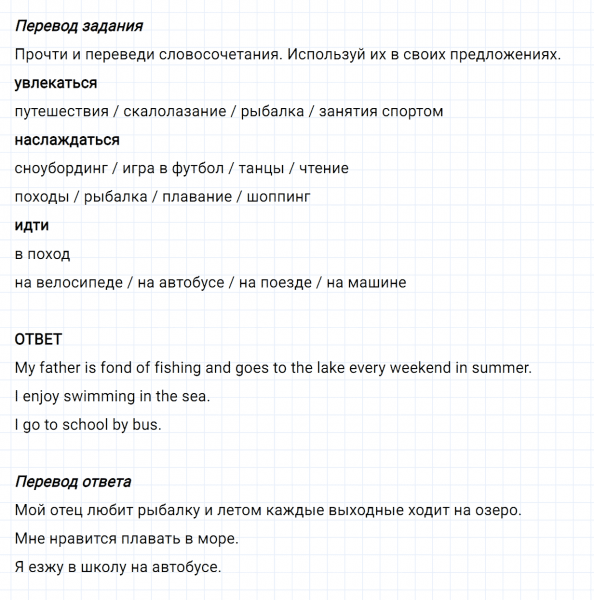 Перевод задания

Прочти и переведи словосочетания. Используй их в своих предложениях.

увлекаться

путешествия / скалолазание / рыбалка / занятия спортом

наслаждаться

сноубординг / игра в футбол / танцы / чтение

походы / рыбалка / плавание / шоппинг

идти

в поход

на велосипеде / на автобусе / на поезде / на машине

ОТВЕТ

My father is fond of fishing and goes to the lake every weekend in summer.

I enjoy swimming in the sea.

I go to school by bus.

Перевод ответа

Мой отец любит рыбалку и летом каждые выходные ходит на озеро.

Мне нравится плавать в море.

Я езжу в школу на автобусе.